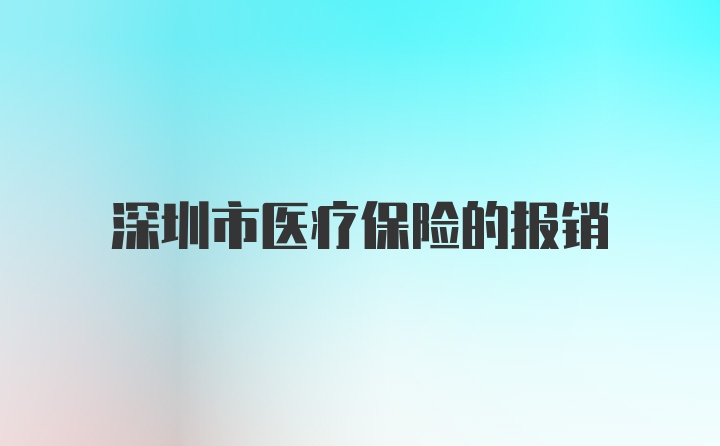 深圳市医疗保险的报销